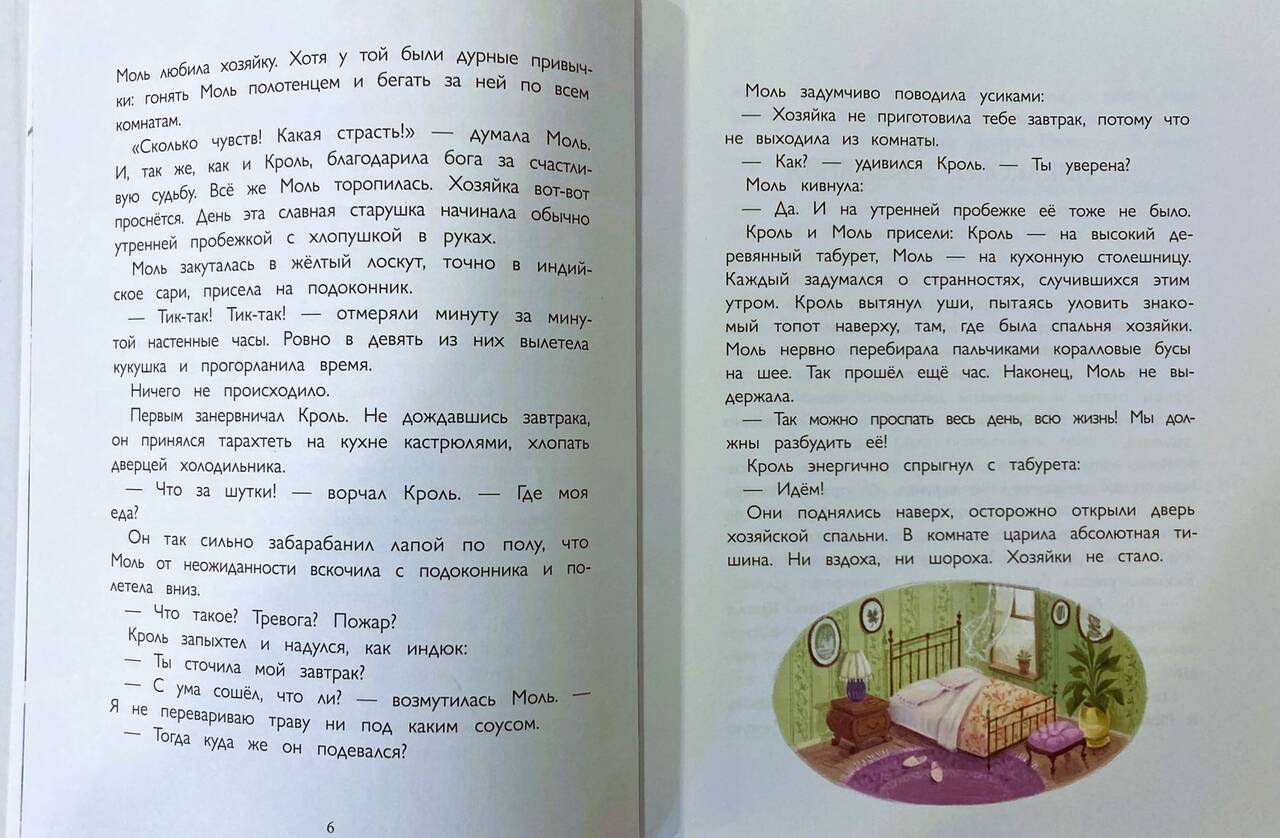 Моль любила хозяйку. Хотя у той были дурные привычки: гонять Моль полотенцем и бегать за ней по всем комнатам.

«Сколько чувств! Какая страсть!» — думала Моль. И, так же, как и Кроль, благодарила бога за счастливую судьбу. Всё же Моль торопилась. Хозяйка вот-вот проснётся. День эта славная старушка начинала обычно утренней пробежкой с хлопушкой в руках.

Моль закуталась в жёлтый лоскут, точно в индийское сари, присела на подоконник.

— Тик-так! Тик-так! — отмеряли минуту за минутой настенные часы. Ровно в девять из них вылетела кукушка и прогорланила время.

Ничего не происходило.

Первым занервничал Кроль. Не дождавшись завтрака, он принялся тарахтеть на кухне кастрюлями, хлопать дверцей холодильника.

— Что за шутки! — ворчал Кроль. — Где моя еда?

Он так сильно забарабанил лапой по полу, что Моль от неожиданности вскочила с подоконника и полетела вниз.

— Что такое? Тревога? Пожар?

Кроль запыхтел и надулся, как индюк:

— Ты сточила мой завтрак?

— С ума сошёл, что ли? — возмутилась Моль. — Я не перевариваю траву ни под каким соусом.

— Тогда куда же он подевался?

6

Моль задумчиво поводила усиками:

— Хозяйка не приготовила тебе завтрак, потому что не выходила из комнаты.

— Как? — удивился Кроль. — Ты уверена?

Моль кивнула:

— Да. И на утренней пробежке её тоже не было.

Кроль и Моль присели: Кроль — на высокий деревянный табурет, Моль — на кухонную столешницу. Каждый задумался о странностях, случившихся этим утром. Кроль вытянул уши, пытаясь уловить знакомый топот наверху, там, где была спальня хозяйки. Моль нервно перебирала пальчиками коралловые бусы на шее. Так прошёл ещё час. Наконец, Моль не выдержала.

— Так можно проспать весь день, всю жизнь! Мы должны разбудить её!

Кроль энергично спрыгнул с табурета:

— Идём!

Они поднялись наверх, осторожно открыли дверь хозяйской спальни. В комнате царила абсолютная тишина. Ни вздоха, ни шороха. Хозяйки не стало.